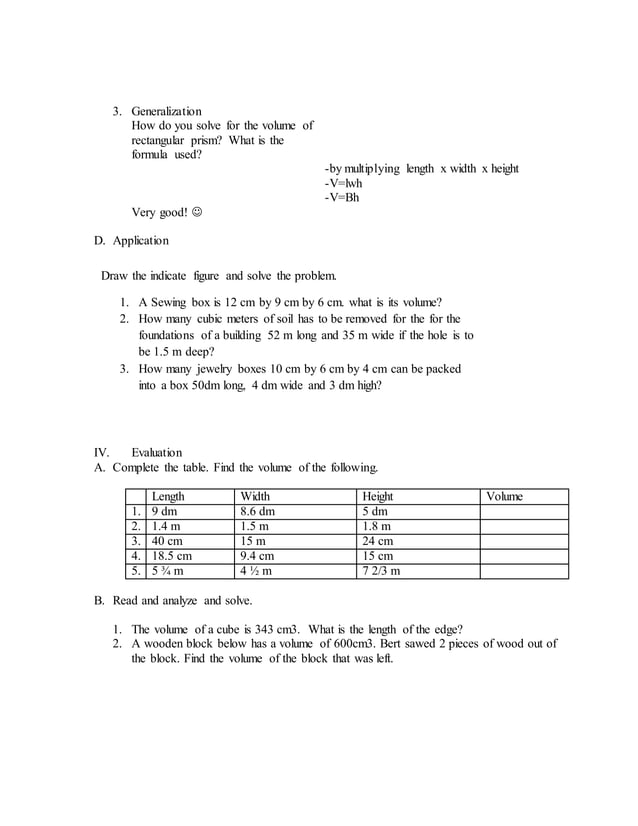 3. Generalization
How do you solve for the volume of rectangular prism? What is the formula used?

-by multiplying length x width x height
-V=lwh
-V=Bh

Very good! ☺

D. Application

Draw the indicate figure and solve the problem.

1. A Sewing box is 12 cm by 9 cm by 6 cm. what is its volume?
2. How many cubic meters of soil has to be removed for the for the foundations of a building 52 m long and 35 m wide if the hole is to be 1.5 m deep?
3. How many jewelry boxes 10 cm by 6 cm by 4 cm can be packed into a box 50dm long, 4 dm wide and 3 dm high?

IV. Evaluation
A. Complete the table. Find the volume of the following.

| | Length | Width | Height | Volume |
|---|---|---|---|---|
| 1. | 9 dm | 8.6 dm | 5 dm | |
| 2. | 1.4 m | 1.5 m | 1.8 m | |
| 3. | 40 cm | 15 m | 24 cm | |
| 4. | 18.5 cm | 9.4 cm | 15 cm | |
| 5. | 5 ¾ m | 4 ½ m | 7 2/3 m | |

B. Read and analyze and solve.

1. The volume of a cube is 343 cm3. What is the length of the edge?
2. A wooden block below has a volume of 600cm3. Bert sawed 2 pieces of wood out of the block. Find the volume of the block that was left.